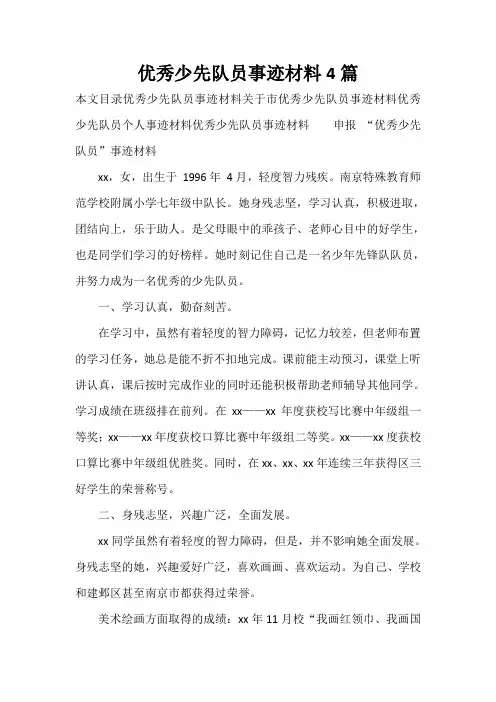 优秀少先队员事迹材料 4 篇

本文目录优秀少先队员事迹材料关于市优秀少先队员事迹材料优秀少先队员个人事迹材料优秀少先队员事迹材料　　申报 “优秀少先队员”事迹材料

xx，女，出生于 1996 年 4 月，轻度智力残疾。南京特殊教育师范学校附属小学七年级中队长。她身残志坚，学习认真，积极进取，团结向上，乐于助人。是父母眼中的乖孩子、老师心目中的好学生，也是同学们学习的好榜样。她时刻记住自己是一名少年先锋队队员，并努力成为一名优秀的少先队员。

一、学习认真，勤奋刻苦。

在学习中，虽然有着轻度的智力障碍，记忆力较差，但老师布置的学习任务，她总是能不折不扣地完成。课前能主动预习，课堂上听讲认真，课后按时完成作业的同时还能积极帮助老师辅导其他同学。学习成绩在班级排在前列。在 xx——xx 年度获校写比赛中年级组一等奖；xx——xx 年度获校口算比赛中年级组二等奖。xx——xx 度获校口算比赛中年级组优胜奖。同时，在 xx、xx、xx 年连续三年获得区三好学生的荣誉称号。

二、身残志坚，兴趣广泛，全面发展。

xx 同学虽然有着轻度的智力障碍，但是，并不影响她全面发展。身残志坚的她，兴趣爱好广泛，喜欢画画、喜欢运动。为自己、学校和建邺区甚至南京市都获得过荣誉。

美术绘画方面取得的成绩：xx 年 11 月校“我画红领巾、我画国